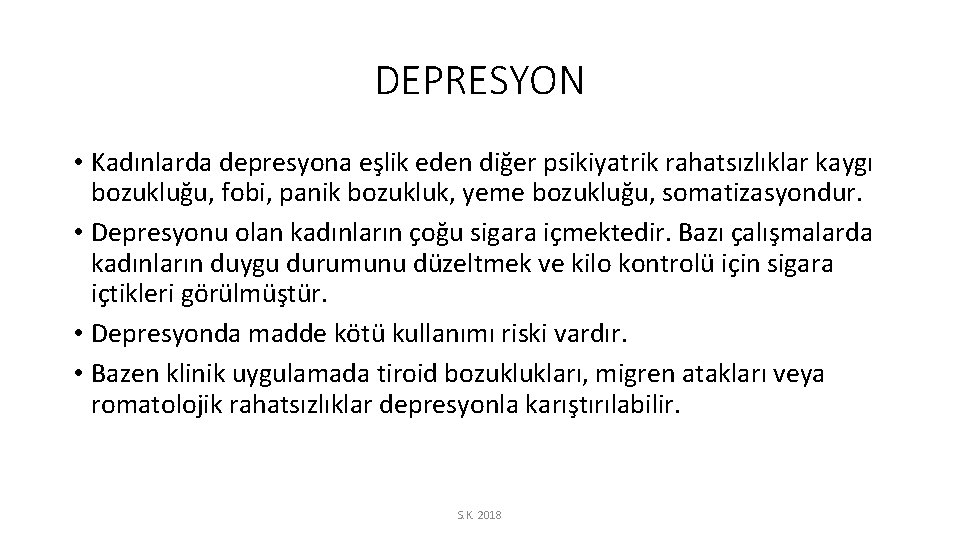 DEPRESYON

• Kadınlarda depresyona eşlik eden diğer psikiyatrik rahatsızlıklar kaygı bozukluğu, fobi, panik bozukluk, yeme bozukluğu, somatizasyondur.
• Depresyonu olan kadınların çoğu sigara içmektedir. Bazı çalışmalarda kadınların duygu durumunu düzeltmek ve kilo kontrolü için sigara içtikleri görülmüştür.
• Depresyonda madde kötü kullanımı riski vardır.
• Bazen klinik uygulamada tiroid bozuklukları, migren atakları veya romatolojik rahatsızlıklar depresyonla karıştırılabilir.

S.K. 2018